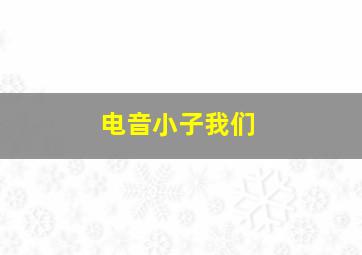 电音小子我们